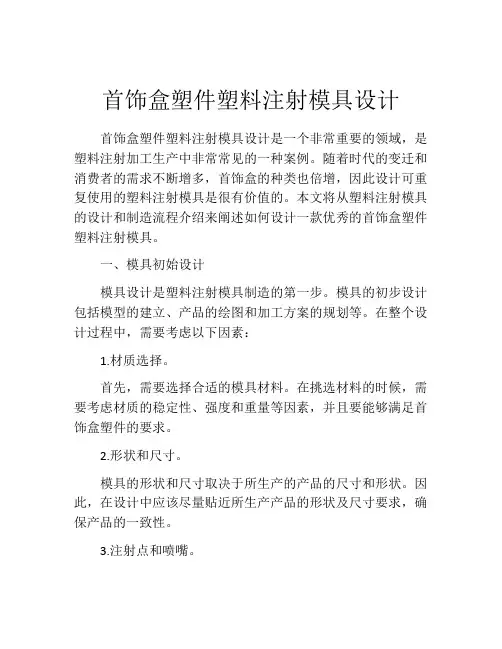 首饰盒塑件塑料注射模具设计

首饰盒塑件塑料注射模具设计是一个非常重要的领域，是塑料注射加工生产中非常常见的一种案例。随着时代的变迁和消费者的需求不断增多，首饰盒的种类也倍增，因此设计可重复使用的塑料注射模具是很有价值的。本文将从塑料注射模具的设计和制造流程介绍来阐述如何设计一款优秀的首饰盒塑件塑料注射模具。

一、模具初始设计

模具设计是塑料注射模具制造的第一步。模具的初步设计包括模型的建立、产品的绘图和加工方案的规划等。在整个设计过程中，需要考虑以下因素：

1.材质选择。

首先，需要选择合适的模具材料。在挑选材料的时候，需要考虑材质的稳定性、强度和重量等因素，并且要能够满足首饰盒塑件的要求。

2.形状和尺寸。

模具的形状和尺寸取决于所生产的产品的尺寸和形状。因此，在设计中应该尽量贴近所生产产品的形状及尺寸要求，确保产品的一致性。

3.注射点和喷嘴。